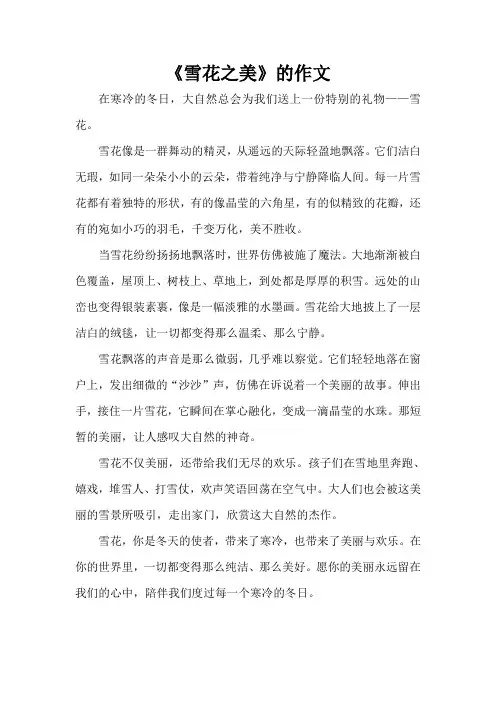 《雪花之美》的作文

在寒冷的冬日，大自然总会为我们送上一份特别的礼物——雪花。

雪花像是一群舞动的精灵，从遥远的天际轻盈地飘落。它们洁白无瑕，如同一朵朵小小的云朵，带着纯净与宁静降临人间。每一片雪花都有着独特的形状，有的像晶莹的六角星，有的似精致的花瓣，还有的宛如小巧的羽毛，千变万化，美不胜收。

当雪花纷纷扬扬地飘落时，世界仿佛被施了魔法。大地渐渐被白色覆盖，屋顶上、树枝上、草地上，到处都是厚厚的积雪。远处的山峦也变得银装素裹，像是一幅淡雅的水墨画。雪花给大地披上了一层洁白的绒毯，让一切都变得那么温柔、那么宁静。

雪花飘落的声音是那么微弱，几乎难以察觉。它们轻轻地落在窗户上，发出细微的“沙沙”声，仿佛在诉说着一个美丽的故事。伸出手，接住一片雪花，它瞬间在掌心融化，变成一滴晶莹的水珠。那短暂的美丽，让人感叹大自然的神奇。

雪花不仅美丽，还带给我们无尽的欢乐。孩子们在雪地里奔跑、嬉戏，堆雪人、打雪仗，欢声笑语回荡在空气中。大人们也会被这美丽的雪景所吸引，走出家门，欣赏这大自然的杰作。

雪花，你是冬天的使者，带来了寒冷，也带来了美丽与欢乐。在你的世界里，一切都变得那么纯洁、那么美好。愿你的美丽永远留在我们的心中，陪伴我们度过每一个寒冷的冬日。